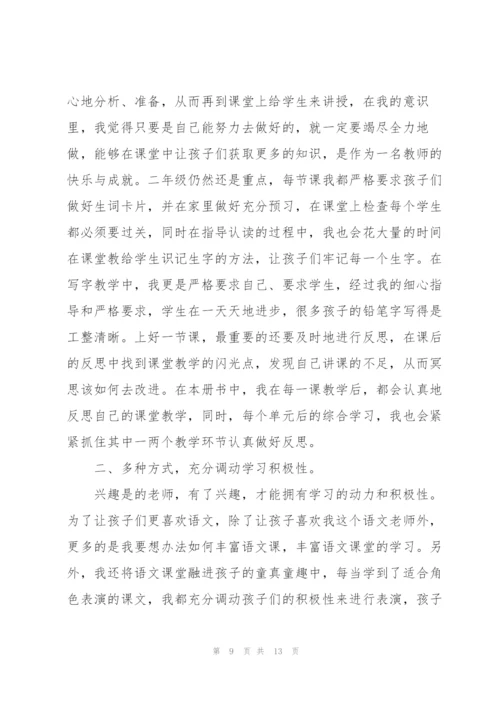 心地分析、准备，从而再到课堂上给学生来讲授，在我的意识里，我觉得只要是自己能努力去做好的，就一定要竭尽全力地做，能够在课堂中让孩子们获取更多的知识，是作为一名教师的快乐与成就。二年级仍然还是重点，每节课我都严格要求孩子们做好生词卡片，并在家里做好充分预习，在课堂上检查每个学生都必须要过关，同时在指导认读的过程中，我也会花大量的时间在课堂教给学生识记生字的方法，让孩子们牢记每一个生字。在写字教学中，我更是严格要求自己、要求学生，经过我的细心指导和严格要求，学生在一天天地进步，很多孩子的铅笔字写得是工整清晰。上好一节课，最重要的还要及时地进行反思，在课后的反思中找到课堂教学的闪光点，发现自己讲课的不足，从而冥思该如何去改进。在本册书中，我在每一课教学后，都会认真地反思自己的课堂教学，同时，每个单元后的综合学习，我也会紧紧抓住其中一两个教学环节认真做好反思。

二、多种方式，充分调动学习积极性。

兴趣是的老师，有了兴趣，才能拥有学习的动力和积极性。为了让孩子们更喜欢语文，除了让孩子喜欢我这个语文老师外，更多的是我要想办法如何丰富语文课，丰富语文课堂的学习。另外，我还将语文课堂融进孩子的童真童趣中，每当学到了适合角色表演的课文，我都充分调动孩子们的积极性来进行表演，孩子

第 9 页 共 13 页